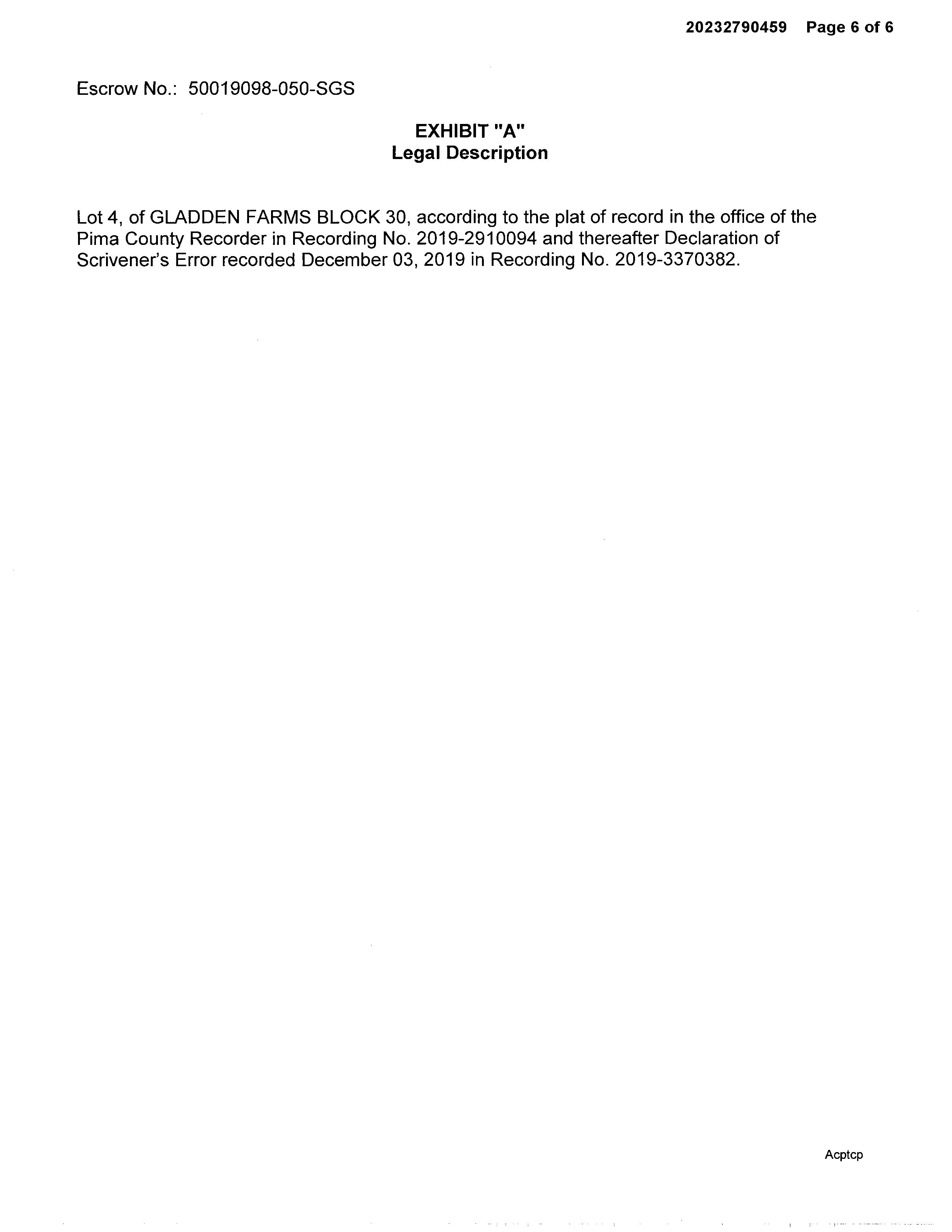 20232790459 Page 6 of 6

Escrow No.: 50019098-050-SGS

EXHIBIT "A"
Legal Description

Lot 4, of GLADDEN FARMS BLOCK 30, according to the plat of record in the office of the Pima County Recorder in Recording No. 2019-2910094 and thereafter Declaration of Scrivener's Error recorded December 03, 2019 in Recording No. 2019-3370382.

Acptcp